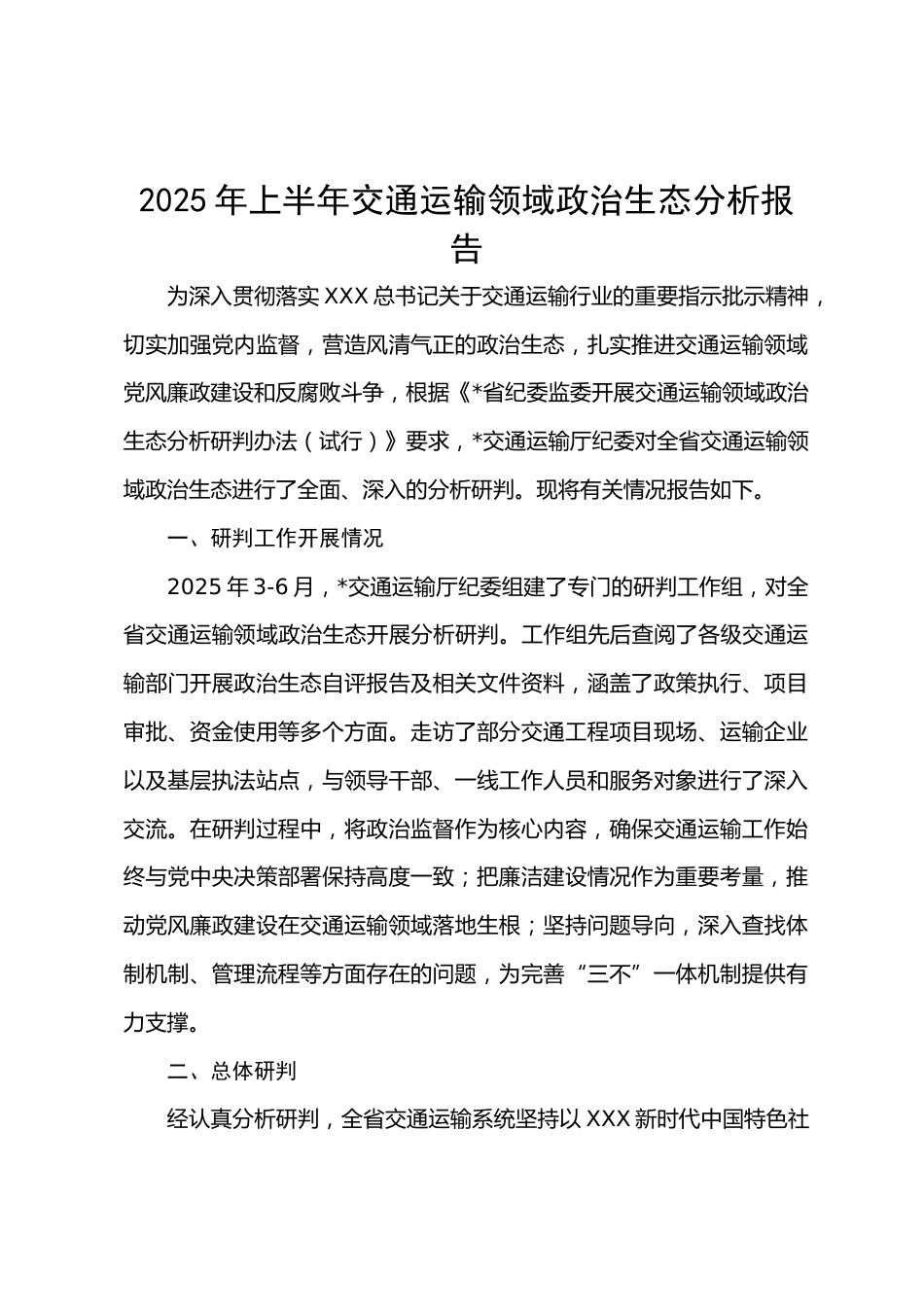 2025年上半年交通运输领域政治生态分析报告

为深入贯彻落实XXX总书记关于交通运输行业的重要指示批示精神，切实加强党内监督，营造风清气正的政治生态，扎实推进交通运输领域党风廉政建设和反腐败斗争，根据《*省纪委监委开展交通运输领域政治生态分析研判办法（试行）》要求，*交通运输厅纪委对全省交通运输领域政治生态进行了全面、深入的分析研判。现将有关情况报告如下。

一、研判工作开展情况

2025年3-6月，*交通运输厅纪委组建了专门的研判工作组，对全省交通运输领域政治生态开展分析研判。工作组先后查阅了各级交通运输部门开展政治生态自评报告及相关文件资料，涵盖了政策执行、项目审批、资金使用等多个方面。走访了部分交通工程项目现场、运输企业以及基层执法站点，与领导干部、一线工作人员和服务对象进行了深入交流。在研判过程中，将政治监督作为核心内容，确保交通运输工作始终与党中央决策部署保持高度一致；把廉洁建设情况作为重要考量，推动党风廉政建设在交通运输领域落地生根；坚持问题导向，深入查找体制机制、管理流程等方面存在的问题，为完善“三不”一体机制提供有力支撑。

二、总体研判

经认真分析研判，全省交通运输系统坚持以XXX新时代中国特色社